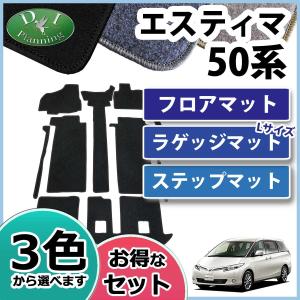 D.I
Planning

エスティマ
50系

フロアマット

Lサイズ
ラゲッジマット

ステップマット

3色
から選べます

お得な
セット